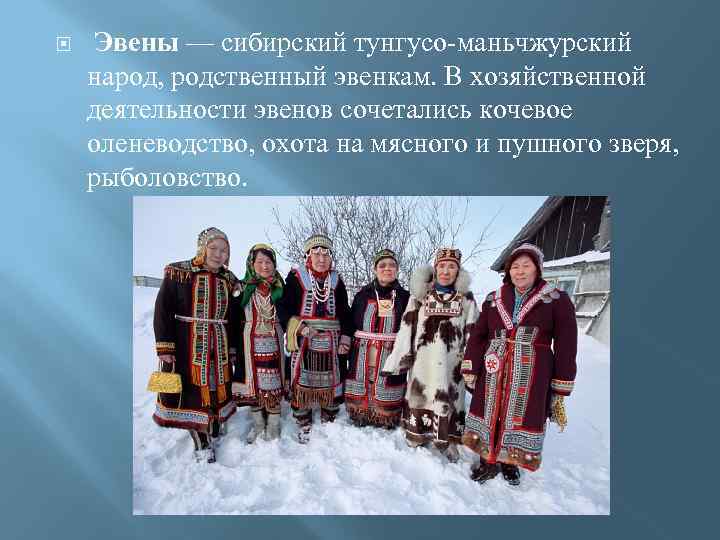 Эвены — сибирский тунгусо-маньчжурский народ, родственный эвенкам. В хозяйственной деятельности эвенов сочетались кочевое оленеводство, охота на мясного и пушного зверя, рыболовство.